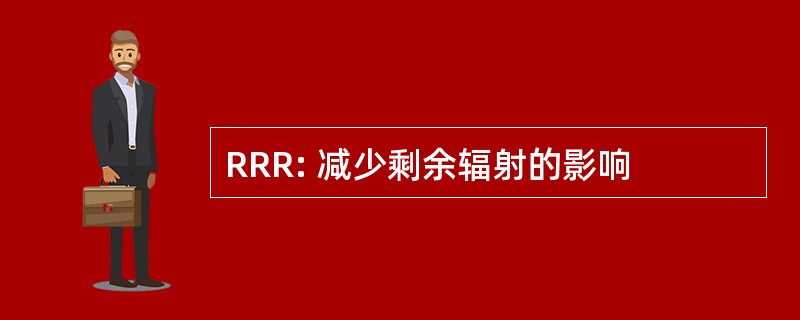 RRR: 减少剩余辐射的影响